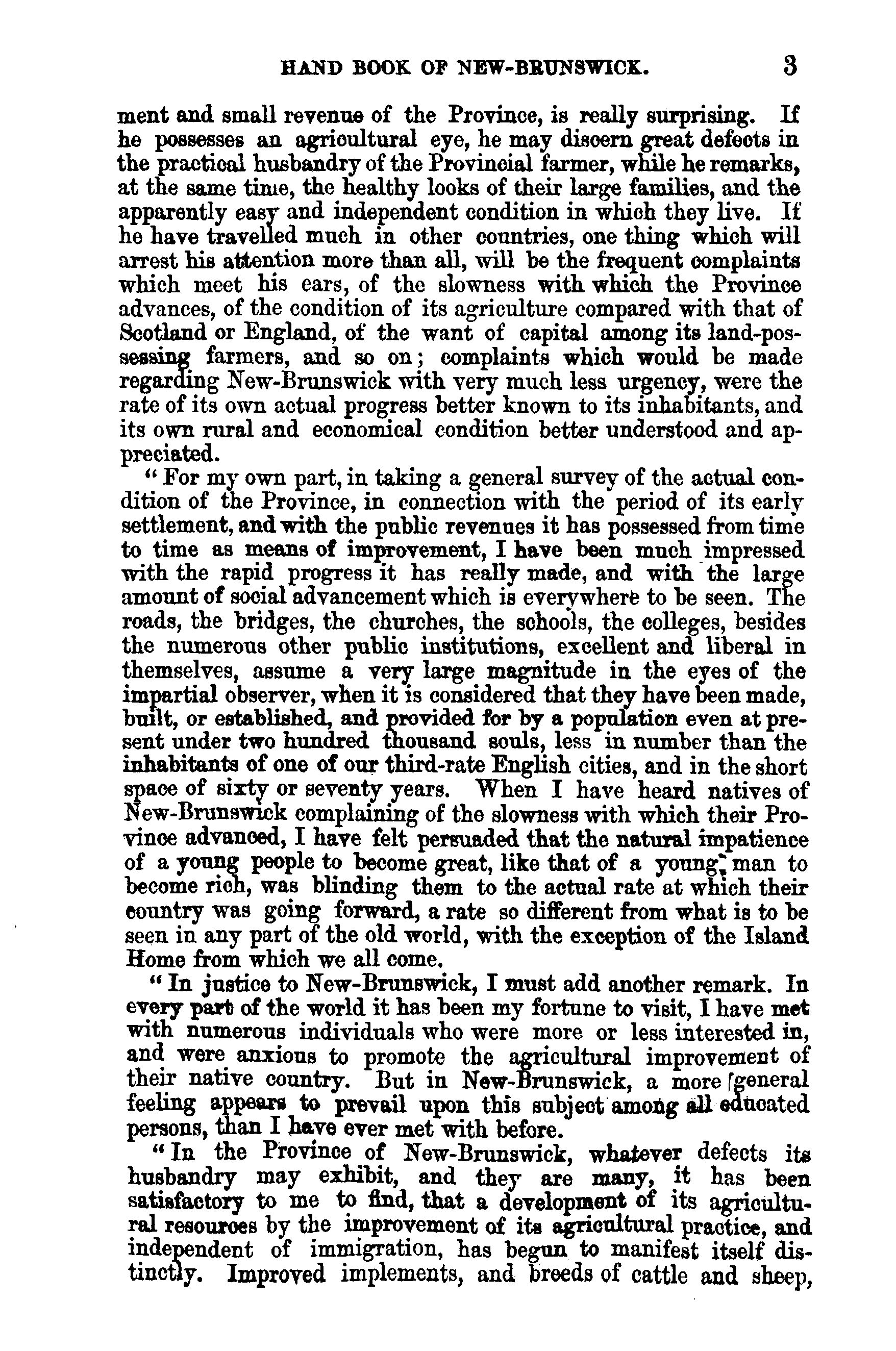 HAND BOOK OF NEW-BRUNSWICK. 3

ment and small revenue of the Province, is really surprising. If he possesses an agricultural eye, he may discern great defects in the practical husbandry of the Provincial farmer, while he remarks, at the same time, the healthy looks of their large families, and the apparently easy and independent condition in which they live. If he have travelled much in other countries, one thing which will arrest his attention more than all, will be the frequent complaints which meet his ears, of the slowness with which the Province advances, of the condition of its agriculture compared with that of Scotland or England, of the want of capital among its land-possessing farmers, and so on; complaints which would be made regarding New-Brunswick with very much less urgency, were the rate of its own actual progress better known to its inhabitants, and its own rural and economical condition better understood and appreciated.

"For my own part, in taking a general survey of the actual condition of the Province, in connection with the period of its early settlement, and with the public revenues it has possessed from time to time as means of improvement, I have been much impressed with the rapid progress it has really made, and with the large amount of social advancement which is everywhere to be seen. The roads, the bridges, the churches, the schools, the colleges, besides the numerous other public institutions, excellent and liberal in themselves, assume a very large magnitude in the eyes of the impartial observer, when it is considered that they have been made, built, or established, and provided for by a population even at present under two hundred thousand souls, less in number than the inhabitants of one of our third-rate English cities, and in the short space of sixty or seventy years. When I have heard natives of New-Brunswick complaining of the slowness with which their Province advanced, I have felt persuaded that the natural impatience of a young people to become great, like that of a young man to become rich, was blinding them to the actual rate at which their country was going forward, a rate so different from what is to be seen in any part of the old world, with the exception of the Island Home from which we all come.

"In justice to New-Brunswick, I must add another remark. In every part of the world it has been my fortune to visit, I have met with numerous individuals who were more or less interested in, and were anxious to promote the agricultural improvement of their native country. But in New-Brunswick, a more general feeling appears to prevail upon this subject among all educated persons, than I have ever met with before.

"In the Province of New-Brunswick, whatever defects its husbandry may exhibit, and they are many, it has been satisfactory to me to find, that a development of its agricultural resources by the improvement of its agricultural practice, and independent of immigration, has begun to manifest itself distinctly. Improved implements, and breeds of cattle and sheep,